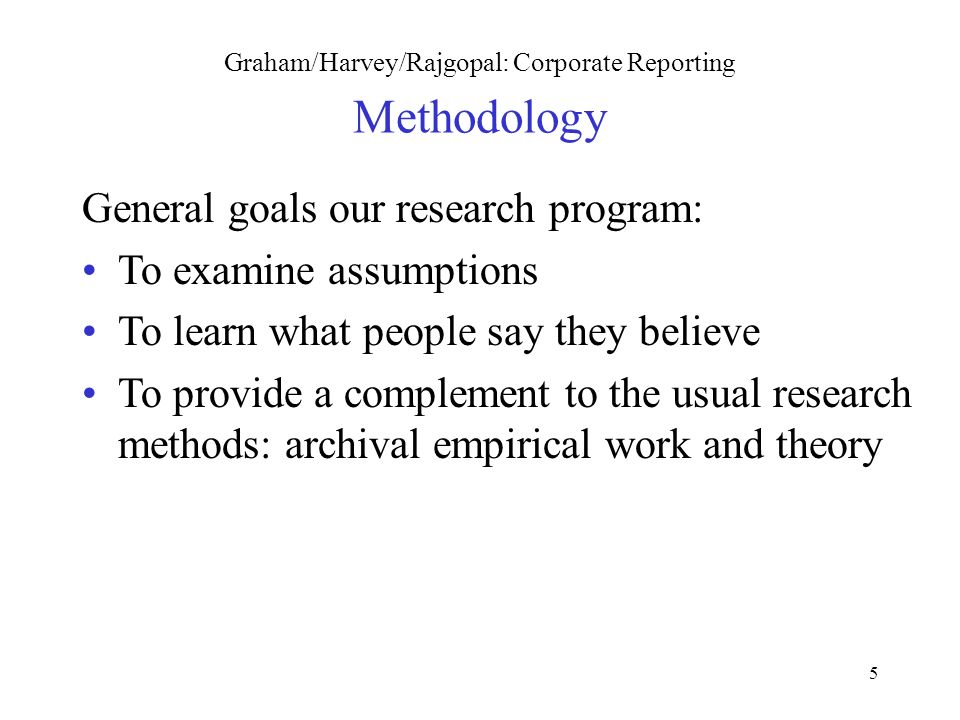 Graham/Harvey/Rajgopal: Corporate Reporting

Methodology

General goals our research program:

• To examine assumptions

• To learn what people say they believe

• To provide a complement to the usual research methods: archival empirical work and theory

5